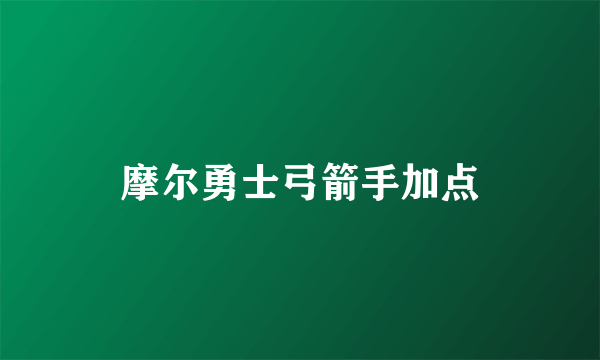 摩尔勇士弓箭手加点